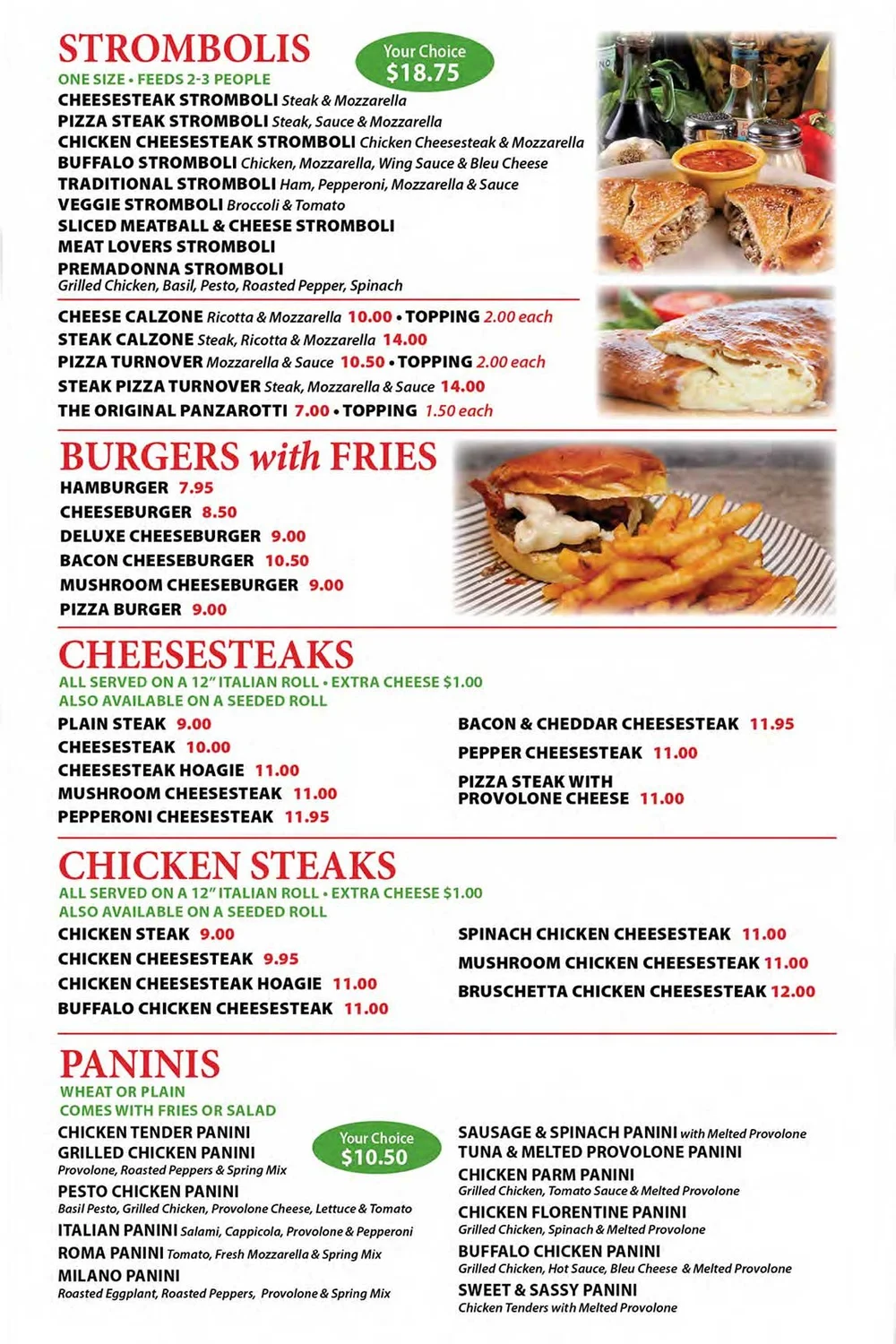 STROMBOLIS

Your Choice $18.75

ONE SIZE • FEEDS 2-3 PEOPLE

CHEESESTEAK STROMBOLI Steak & Mozzarella
PIZZA STEAK STROMBOLI Steak, Sauce & Mozzarella
CHICKEN CHEESESTEAK STROMBOLI Chicken Cheesesteak & Mozzarella
BUFFALO STROMBOLI Chicken, Mozzarella, Wing Sauce & Bleu Cheese
TRADITIONAL STROMBOLI Ham, Pepperoni, Mozzarella & Sauce
VEGGIE STROMBOLI Broccoli & Tomato
SLICED MEATBALL & CHEESE STROMBOLI
MEAT LOVERS STROMBOLI
PREMADONNA STROMBOLI
Grilled Chicken, Basil, Pesto, Roasted Pepper, Spinach

CHEESE CALZONE Ricotta & Mozzarella 10.00 • TOPPING 2.00 each
STEAK CALZONE Steak, Ricotta & Mozzarella 14.00
PIZZA TURNOVER Mozzarella & Sauce 10.50 • TOPPING 2.00 each
STEAK PIZZA TURNOVER Steak, Mozzarella & Sauce 14.00
THE ORIGINAL PANZAROTTI 7.00 • TOPPING 1.50 each

BURGERS with FRIES

HAMBURGER 7.95
CHEESEBURGER 8.50
DELUXE CHEESEBURGER 9.00
BACON CHEESEBURGER 10.50
MUSHROOM CHEESEBURGER 9.00
PIZZA BURGER 9.00

CHEESESTEAKS

ALL SERVED ON A 12" ITALIAN ROLL • EXTRA CHEESE $1.00
ALSO AVAILABLE ON A SEEDED ROLL

PLAIN STEAK 9.00
CHEESESTEAK 10.00
CHEESESTEAK HOAGIE 11.00
MUSHROOM CHEESESTEAK 11.00
PEPPERONI CHEESESTEAK 11.95

BACON & CHEDDAR CHEESESTEAK 11.95
PEPPER CHEESESTEAK 11.00
PIZZA STEAK WITH PROVOLONE CHEESE 11.00

CHICKEN STEAKS

ALL SERVED ON A 12" ITALIAN ROLL • EXTRA CHEESE $1.00
ALSO AVAILABLE ON A SEEDED ROLL

CHICKEN STEAK 9.00
CHICKEN CHEESESTEAK 9.95
CHICKEN CHEESESTEAK HOAGIE 11.00
BUFFALO CHICKEN CHEESESTEAK 11.00

SPINACH CHICKEN CHEESESTEAK 11.00
MUSHROOM CHICKEN CHEESESTEAK 11.00
BRUSCHETTA CHICKEN CHEESESTEAK 12.00

PANINIS

WHEAT OR PLAIN
COMES WITH FRIES OR SALAD

Your Choice $10.50

CHICKEN TENDER PANINI
GRILLED CHICKEN PANINI
Provolone, Roasted Peppers & Spring Mix
PESTO CHICKEN PANINI
Basil Pesto, Grilled Chicken, Provolone Cheese, Lettuce & Tomato
ITALIAN PANINI Salami, Cappicola, Provolone & Pepperoni
ROMA PANINI Tomato, Fresh Mozzarella & Spring Mix
MILANO PANINI
Roasted Eggplant, Roasted Peppers, Provolone & Spring Mix

SAUSAGE & SPINACH PANINI with Melted Provolone
TUNA & MELTED PROVOLONE PANINI
CHICKEN PARM PANINI
Grilled Chicken, Tomato Sauce & Melted Provolone
CHICKEN FLORENTINE PANINI
Grilled Chicken, Spinach & Melted Provolone
BUFFALO CHICKEN PANINI
Grilled Chicken, Hot Sauce, Bleu Cheese & Melted Provolone
SWEET & SASSY PANINI
Chicken Tenders with Melted Provolone